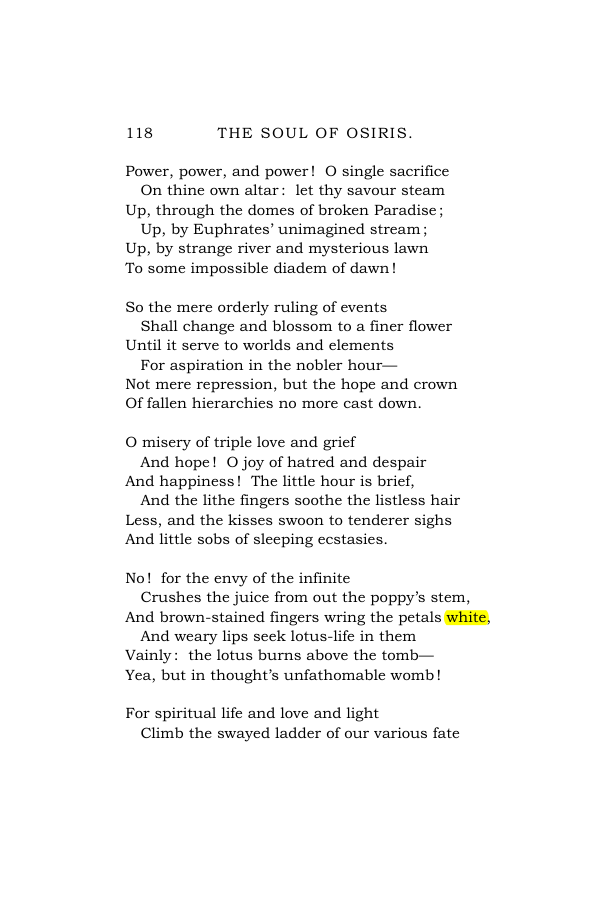 118 THE SOUL OF OSIRIS.

Power, power, and power! O single sacrifice
On thine own altar: let thy savour steam
Up, through the domes of broken Paradise;
Up, by Euphrates' unimagined stream;
Up, by strange river and mysterious lawn
To some impossible diadem of dawn!

So the mere orderly ruling of events
Shall change and blossom to a finer flower
Until it serve to worlds and elements
For aspiration in the nobler hour—
Not mere repression, but the hope and crown
Of fallen hierarchies no more cast down.

O misery of triple love and grief
And hope! O joy of hatred and despair
And happiness! The little hour is brief,
And the lithe fingers soothe the listless hair
Less, and the kisses swoon to tenderer sighs
And little sobs of sleeping ecstasies.

No! for the envy of the infinite
Crushes the juice from out the poppy's stem,
And brown-stained fingers wring the petals white,
And weary lips seek lotus-life in them
Vainly: the lotus burns above the tomb—
Yea, but in thought's unfathomable womb!

For spiritual life and love and light
Climb the swayed ladder of our various fate